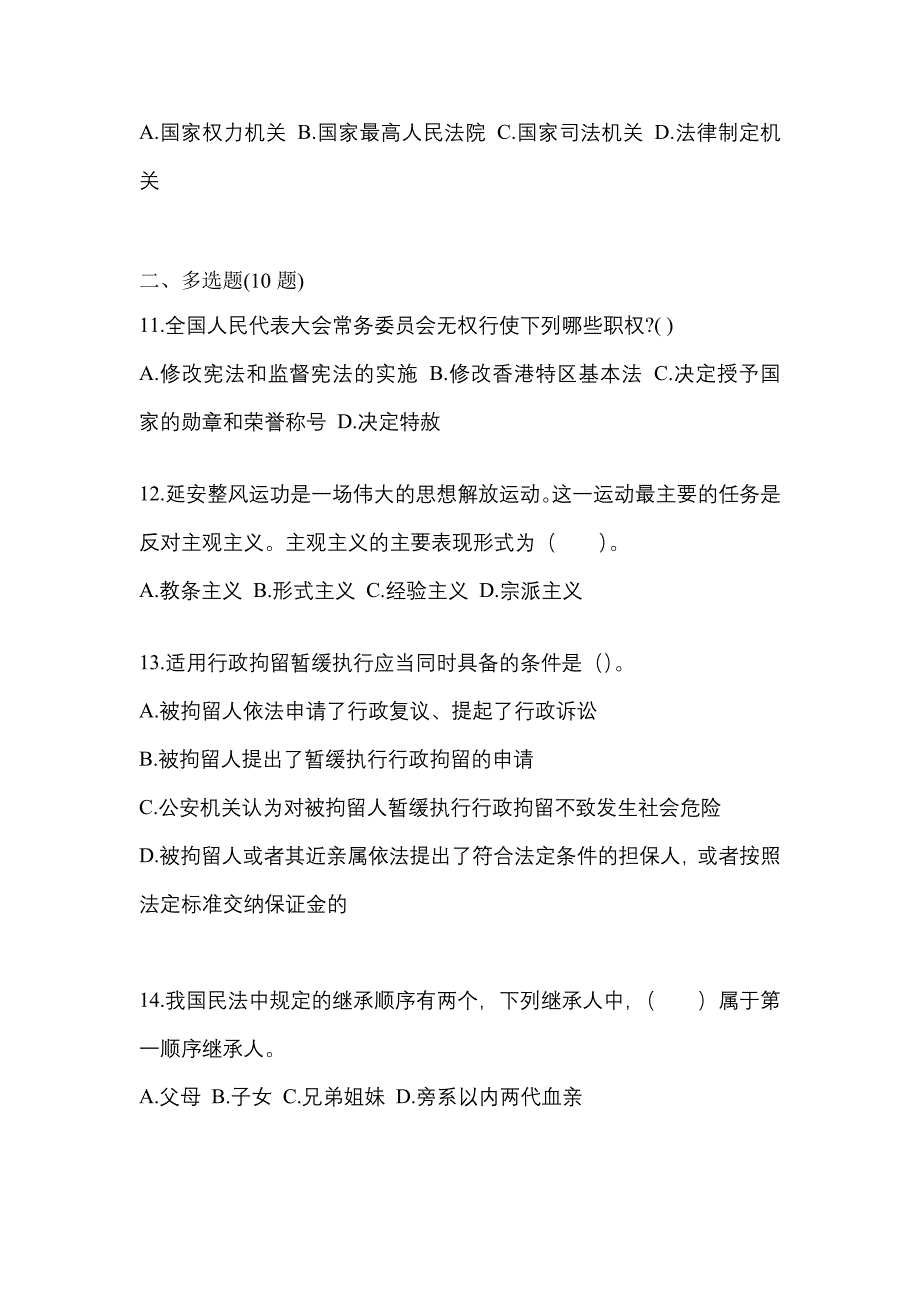 A.国家权力机关 B.国家最高人民法院 C.国家司法机关 D.法律制定机关

二、多选题(10 题)

11.全国人民代表大会常务委员会无权行使下列哪些职权?( )

A.修改宪法和监督宪法的实施 B.修改香港特区基本法 C.决定授予国家的勋章和荣誉称号 D.决定特赦

12.延安整风运功是一场伟大的思想解放运动。这一运动最主要的任务是反对主观主义。主观主义的主要表现形式为（　　）。

A.教条主义 B.形式主义 C.经验主义 D.宗派主义

13.适用行政拘留暂缓执行应当同时具备的条件是（)。

A.被拘留人依法申请了行政复议、提起了行政诉讼

B.被拘留人提出了暂缓执行行政拘留的申请

C.公安机关认为对被拘留人暂缓执行行政拘留不致发生社会危险

D.被拘留人或者其近亲属依法提出了符合法定条件的担保人，或者按照法定标准交纳保证金的

14.我国民法中规定的继承顺序有两个，下列继承人中，（　　）属于第一顺序继承人。

A.父母 B.子女 C.兄弟姐妹 D.旁系以内两代血亲